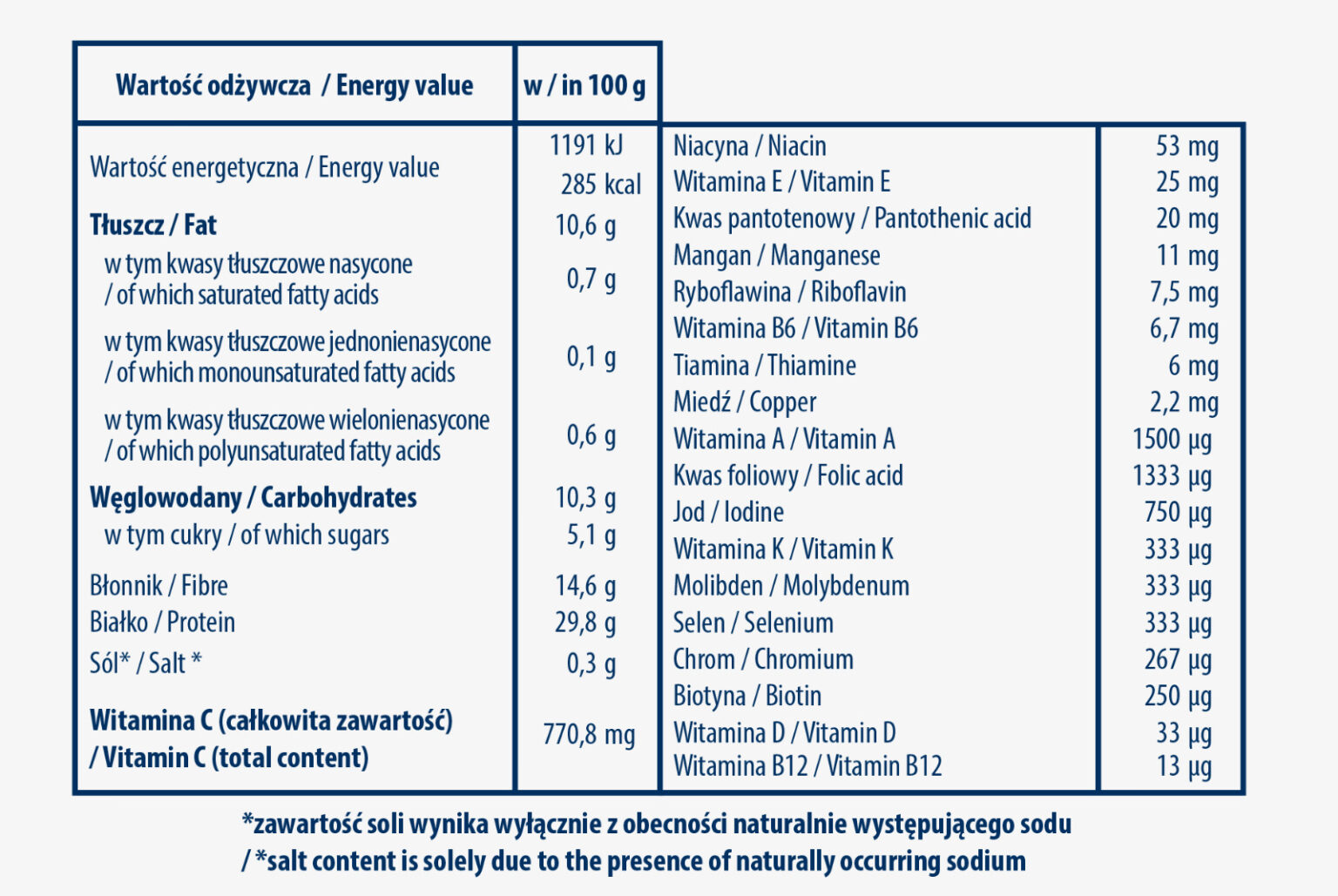 | Wartość odżywcza / Energy value | w / in 100 g |
|---|---|
| Wartość energetyczna / Energy value | 1191 kJ 285 kcal |
| Tłuszcz / Fat | 10,6 g |
| w tym kwasy tłuszczowe nasycone / of which saturated fatty acids | 0,7 g |
| w tym kwasy tłuszczowe jednonienasycone / of which monounsaturated fatty acids | 0,1 g |
| w tym kwasy tłuszczowe wielonienasycone / of which polyunsaturated fatty acids | 0,6 g |
| Węglowodany / Carbohydrates | 10,3 g |
| w tym cukry / of which sugars | 5,1 g |
| Błonnik / Fibre | 14,6 g |
| Białko / Protein | 29,8 g |
| Sól* / Salt * | 0,3 g |
| Witamina C (całkowita zawartość) / Vitamin C (total content) | 770,8 mg |

| | |
|---|---|
| Niacyna / Niacin | 53 mg |
| Witamina E / Vitamin E | 25 mg |
| Kwas pantotenowy / Pantothenic acid | 20 mg |
| Mangan / Manganese | 11 mg |
| Ryboflawina / Riboflavin | 7,5 mg |
| Witamina B6 / Vitamin B6 | 6,7 mg |
| Tiamina / Thiamine | 6 mg |
| Miedź / Copper | 2,2 mg |
| Witamina A / Vitamin A | 1500 µg |
| Kwas foliowy / Folic acid | 1333 µg |
| Jod / Iodine | 750 µg |
| Witamina K / Vitamin K | 333 µg |
| Molibden / Molybdenum | 333 µg |
| Selen / Selenium | 333 µg |
| Chrom / Chromium | 267 µg |
| Biotyna / Biotin | 250 µg |
| Witamina D / Vitamin D | 33 µg |
| Witamina B12 / Vitamin B12 | 13 µg |

*zawartość soli wynika wyłącznie z obecności naturalnie występującego sodu / *salt content is solely due to the presence of naturally occurring sodium